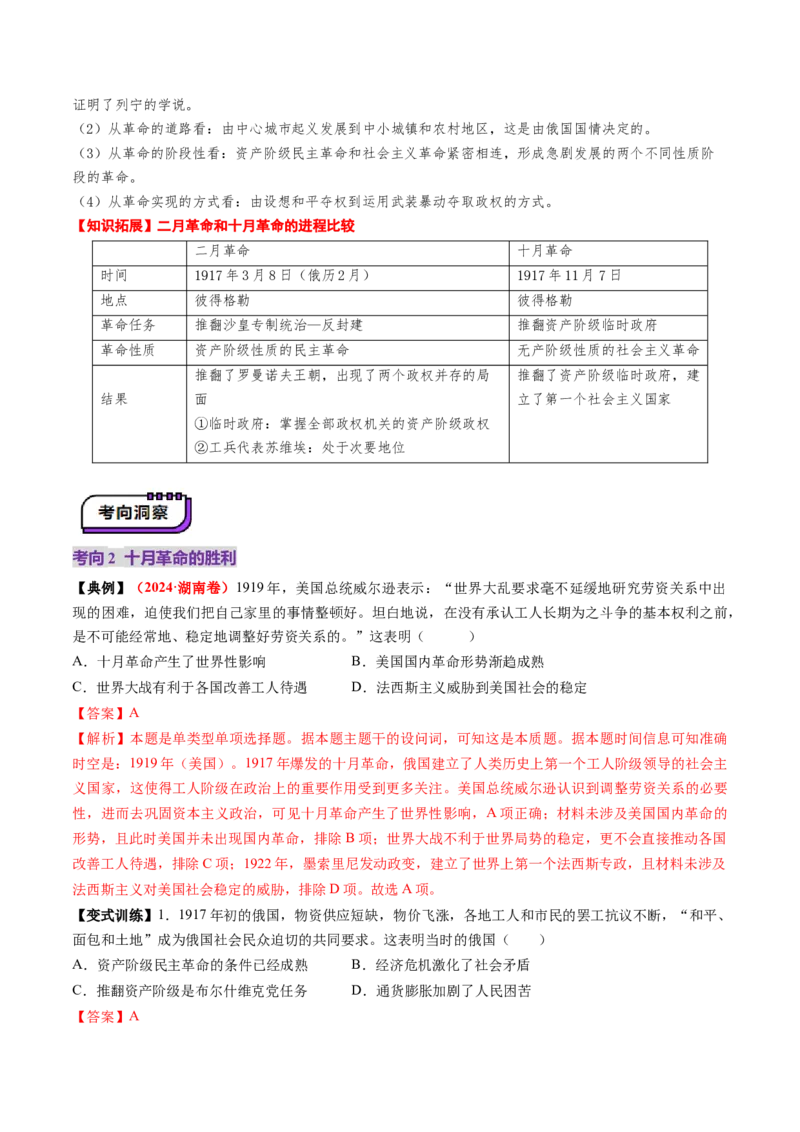 证明了列宁的学说。

（2）从革命的道路看：由中心城市起义发展到中小城镇和农村地区，这是由俄国国情决定的。

（3）从革命的阶段性看：资产阶级民主革命和社会主义革命紧密相连，形成急剧发展的两个不同性质阶段的革命。

（4）从革命实现的方式看：由设想和平夺权到运用武装暴动夺取政权的方式。

【知识拓展】二月革命和十月革命的进程比较

|  | 二月革命 | 十月革命 |
|---|---|---|
| 时间 | 1917年3月8日（俄历2月） | 1917年11月7日 |
| 地点 | 彼得格勒 | 彼得格勒 |
| 革命任务 | 推翻沙皇专制统治—反封建 | 推翻资产阶级临时政府 |
| 革命性质 | 资产阶级性质的民主革命 | 无产阶级性质的社会主义革命 |
| 结果 | 推翻了罗曼诺夫王朝，出现了两个政权并存的局面 ①临时政府：掌握全部政权机关的资产阶级政权 ②工兵代表苏维埃：处于次要地位 | 推翻了资产阶级临时政府，建立了第一个社会主义国家 |

考向洞察

考向2 十月革命的胜利

【典例】（2024·湖南卷）1919年，美国总统威尔逊表示：“世界大乱要求毫不延缓地研究劳资关系中出现的困难，迫使我们把自己家里的事情整顿好。坦白地说，在没有承认工人长期为之斗争的基本权利之前，是不可能经常地、稳定地调整好劳资关系的。”这表明（ ）

A．十月革命产生了世界性影响 B．美国国内革命形势渐趋成熟

C．世界大战有利于各国改善工人待遇 D．法西斯主义威胁到美国社会的稳定

【答案】A

【解析】本题是单类型单项选择题。据本题主题干的设问词，可知这是本质题。据本题时间信息可知准确时空是：1919年（美国）。1917年爆发的十月革命，俄国建立了人类历史上第一个工人阶级领导的社会主义国家，这使得工人阶级在政治上的重要作用受到更多关注。美国总统威尔逊认识到调整劳资关系的必要性，进而去巩固资本主义政治，可见十月革命产生了世界性影响，A项正确；材料未涉及美国国内革命的形势，且此时美国并未出现国内革命，排除B项；世界大战不利于世界局势的稳定，更不会直接推动各国改善工人待遇，排除C项；1922年，墨索里尼发动政变，建立了世界上第一个法西斯专政，且材料未涉及法西斯主义对美国社会稳定的威胁，排除D项。故选A项。

【变式训练】1．1917年初的俄国，物资供应短缺，物价飞涨，各地工人和市民的罢工抗议不断，“和平、面包和土地”成为俄国社会民众迫切的共同要求。这表明当时的俄国（ ）

A．资产阶级民主革命的条件已经成熟 B．经济危机激化了社会矛盾

C．推翻资产阶级是布尔什维克党任务 D．通货膨胀加剧了人民困苦

【答案】A